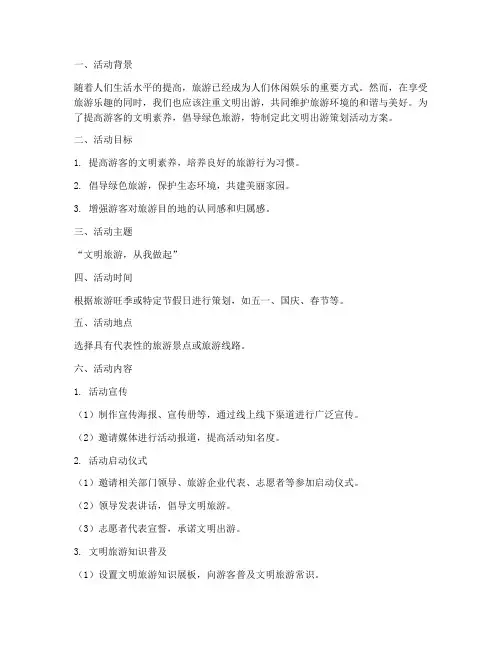 一、活动背景

随着人们生活水平的提高，旅游已经成为人们休闲娱乐的重要方式。然而，在享受旅游乐趣的同时，我们也应该注重文明出游，共同维护旅游环境的和谐与美好。为了提高游客的文明素养，倡导绿色旅游，特制定此文明出游策划活动方案。

二、活动目标

1. 提高游客的文明素养，培养良好的旅游行为习惯。

2. 倡导绿色旅游，保护生态环境，共建美丽家园。

3. 增强游客对旅游目的地的认同感和归属感。

三、活动主题

“文明旅游，从我做起”

四、活动时间

根据旅游旺季或特定节假日进行策划，如五一、国庆、春节等。

五、活动地点

选择具有代表性的旅游景点或旅游线路。

六、活动内容

1. 活动宣传

（1）制作宣传海报、宣传册等，通过线上线下渠道进行广泛宣传。

（2）邀请媒体进行活动报道，提高活动知名度。

2. 活动启动仪式

（1）邀请相关部门领导、旅游企业代表、志愿者等参加启动仪式。

（2）领导发表讲话，倡导文明旅游。

（3）志愿者代表宣誓，承诺文明出游。

3. 文明旅游知识普及

（1）设置文明旅游知识展板，向游客普及文明旅游常识。